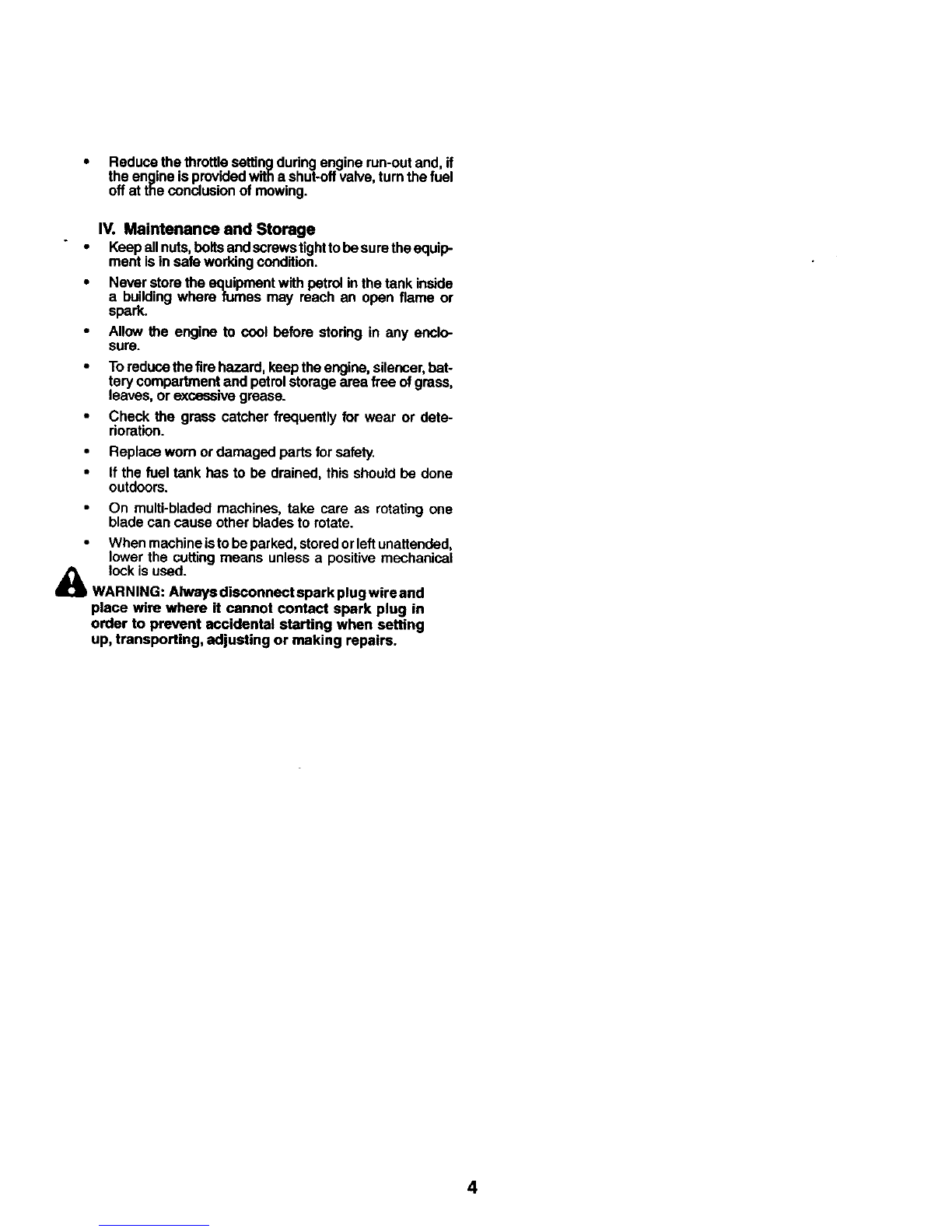 • Reduce the throttle setting during engine run-out and, if the engine is provided with a shut-off valve, turn the fuel off at the conclusion of mowing.

IV. Maintenance and Storage

• Keep all nuts, bolts and screws tight to be sure the equipment is in safe working condition.

• Never store the equipment with petrol in the tank inside a building where fumes may reach an open flame or spark.

• Allow the engine to cool before storing in any enclosure.

• To reduce the fire hazard, keep the engine, silencer, battery compartment and petrol storage area free of grass, leaves, or excessive grease.

• Check the grass catcher frequently for wear or deterioration.

• Replace worn or damaged parts for safety.

• If the fuel tank has to be drained, this should be done outdoors.

• On multi-bladed machines, take care as rotating one blade can cause other blades to rotate.

• When machine is to be parked, stored or left unattended, lower the cutting means unless a positive mechanical lock is used.

WARNING: Always disconnect spark plug wire and place wire where it cannot contact spark plug in order to prevent accidental starting when setting up, transporting, adjusting or making repairs.

4